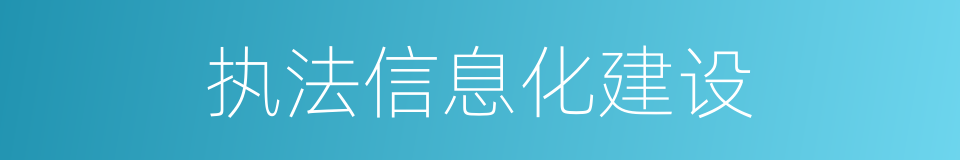 执法信息化建设